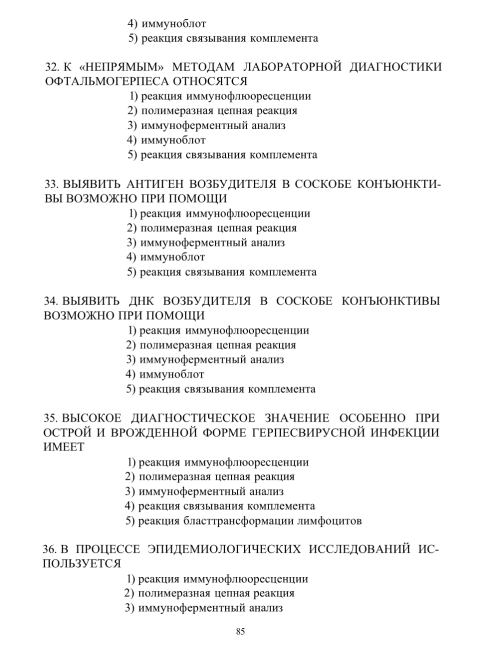 4) иммуноблот
5) реакция связывания комплемента

32. К «НЕПРЯМЫМ» МЕТОДАМ ЛАБОРАТОРНОЙ ДИАГНОСТИКИ ОФТАЛЬМОГЕРПЕСА ОТНОСЯТСЯ
1) реакция иммунофлюоресценции
2) полимеразная цепная реакция
3) иммуноферментный анализ
4) иммуноблот
5) реакция связывания комплемента

33. ВЫЯВИТЬ АНТИГЕН ВОЗБУДИТЕЛЯ В СОСКОБЕ КОНЪЮНКТИВЫ ВОЗМОЖНО ПРИ ПОМОЩИ
1) реакция иммунофлюоресценции
2) полимеразная цепная реакция
3) иммуноферментный анализ
4) иммуноблот
5) реакция связывания комплемента

34. ВЫЯВИТЬ ДНК ВОЗБУДИТЕЛЯ В СОСКОБЕ КОНЪЮНКТИВЫ ВОЗМОЖНО ПРИ ПОМОЩИ
1) реакция иммунофлюоресценции
2) полимеразная цепная реакция
3) иммуноферментный анализ
4) иммуноблот
5) реакция связывания комплемента

35. ВЫСОКОЕ ДИАГНОСТИЧЕСКОЕ ЗНАЧЕНИЕ ОСОБЕННО ПРИ ОСТРОЙ И ВРОЖДЕННОЙ ФОРМЕ ГЕРПЕСВИРУСНОЙ ИНФЕКЦИИ ИМЕЕТ
1) реакция иммунофлюоресценции
2) полимеразная цепная реакция
3) иммуноферментный анализ
4) реакция связывания комплемента
5) реакция бласттрансформации лимфоцитов

36. В ПРОЦЕССЕ ЭПИДЕМИОЛОГИЧЕСКИХ ИССЛЕДОВАНИЙ ИСПОЛЬЗУЕТСЯ
1) реакция иммунофлюоресценции
2) полимеразная цепная реакция
3) иммуноферментный анализ

85